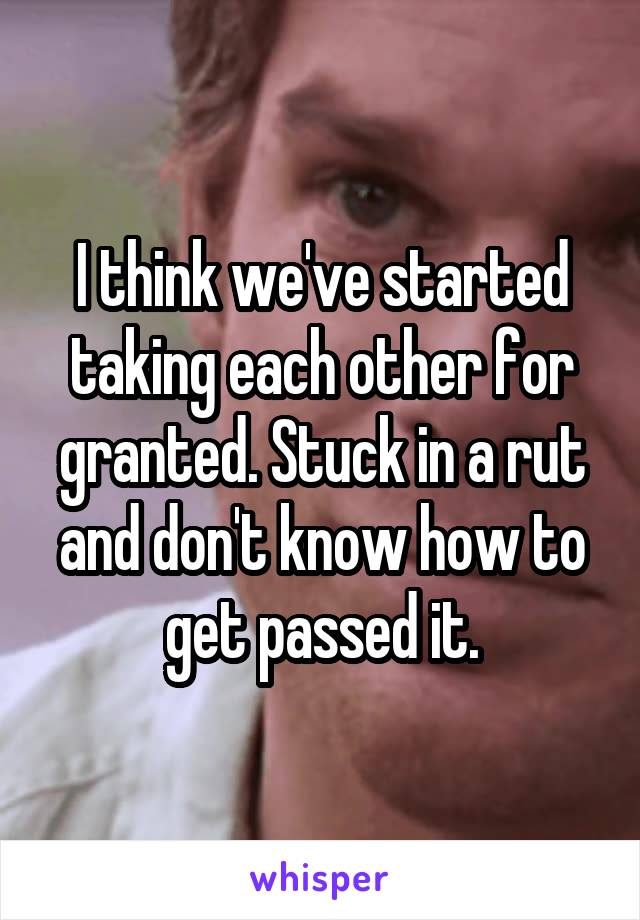 I think we've started taking each other for granted. Stuck in a rut and don't know how to get passed it.

whisper